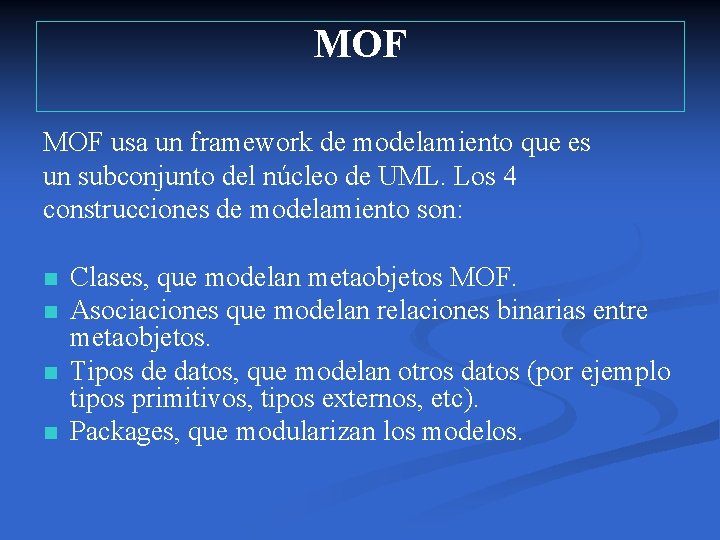 MOF

MOF usa un framework de modelamiento que es un subconjunto del núcleo de UML. Los 4 construcciones de modelamiento son:

- Clases, que modelan metaobjetos MOF.
- Asociaciones que modelan relaciones binarias entre metaobjetos.
- Tipos de datos, que modelan otros datos (por ejemplo tipos primitivos, tipos externos, etc).
- Packages, que modularizan los modelos.